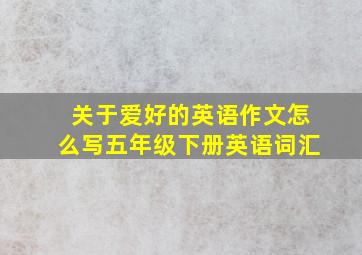 关于爱好的英语作文怎么写五年级下册英语词汇